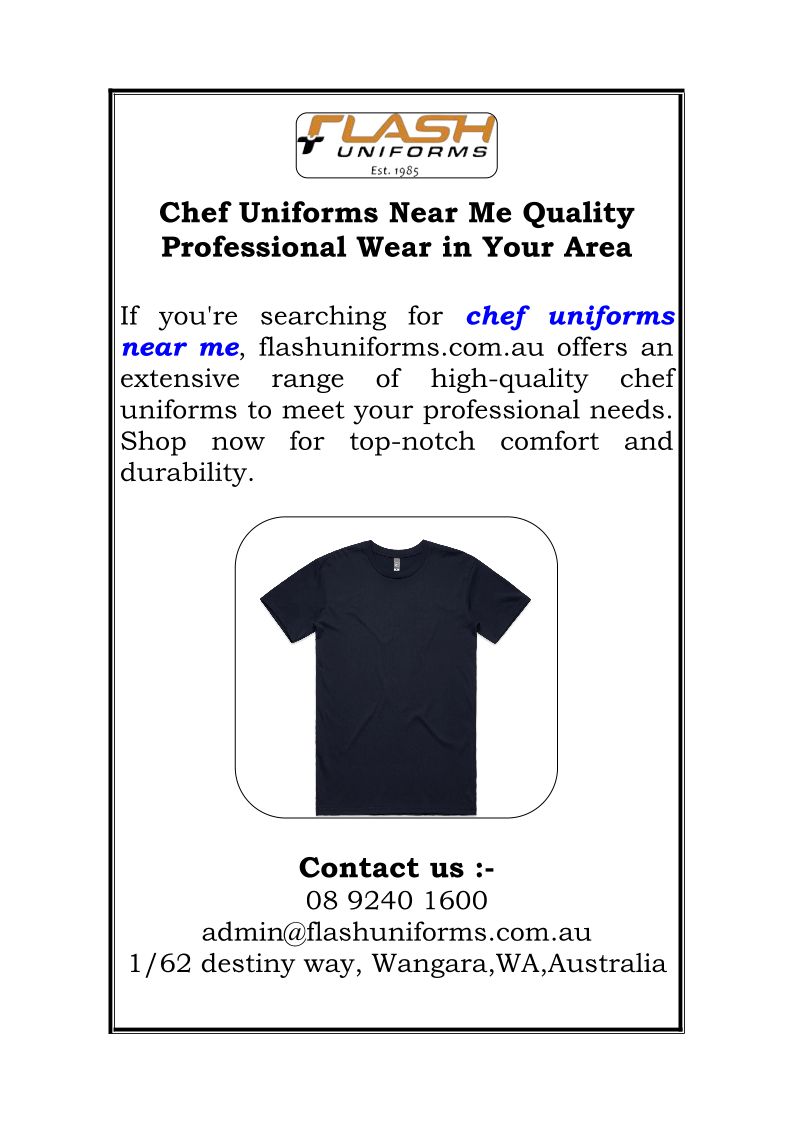 FLASH
UNIFORMS
Est. 1985

Chef Uniforms Near Me Quality Professional Wear in Your Area

If you're searching for chef uniforms near me, flashuniforms.com.au offers an extensive range of high-quality chef uniforms to meet your professional needs. Shop now for top-notch comfort and durability.

Contact us :-
08 9240 1600
admin@flashuniforms.com.au
1/62 destiny way, Wangara,WA,Australia